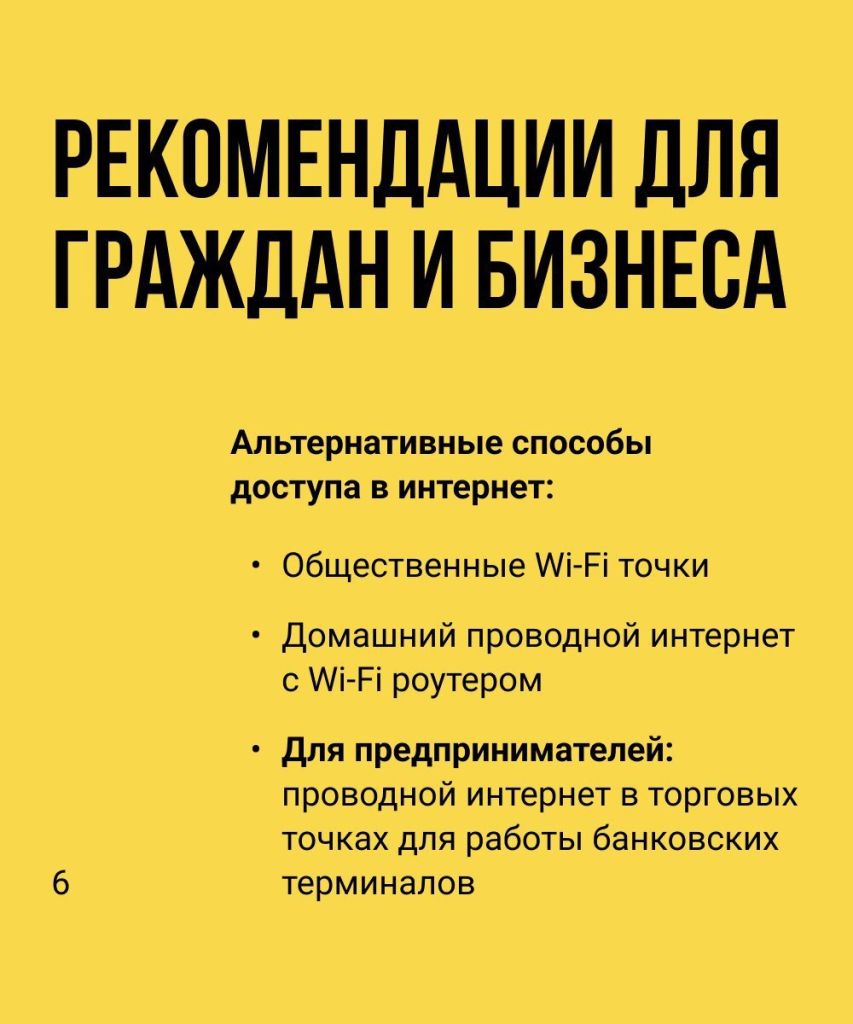 РЕКОМЕНДАЦИИ ДЛЯ ГРАЖДАН И БИЗНЕСА

Альтернативные способы доступа в интернет:

• Общественные Wi-Fi точки

• Домашний проводной интернет с Wi-Fi роутером

• Для предпринимателей: проводной интернет в торговых точках для работы банковских терминалов

6